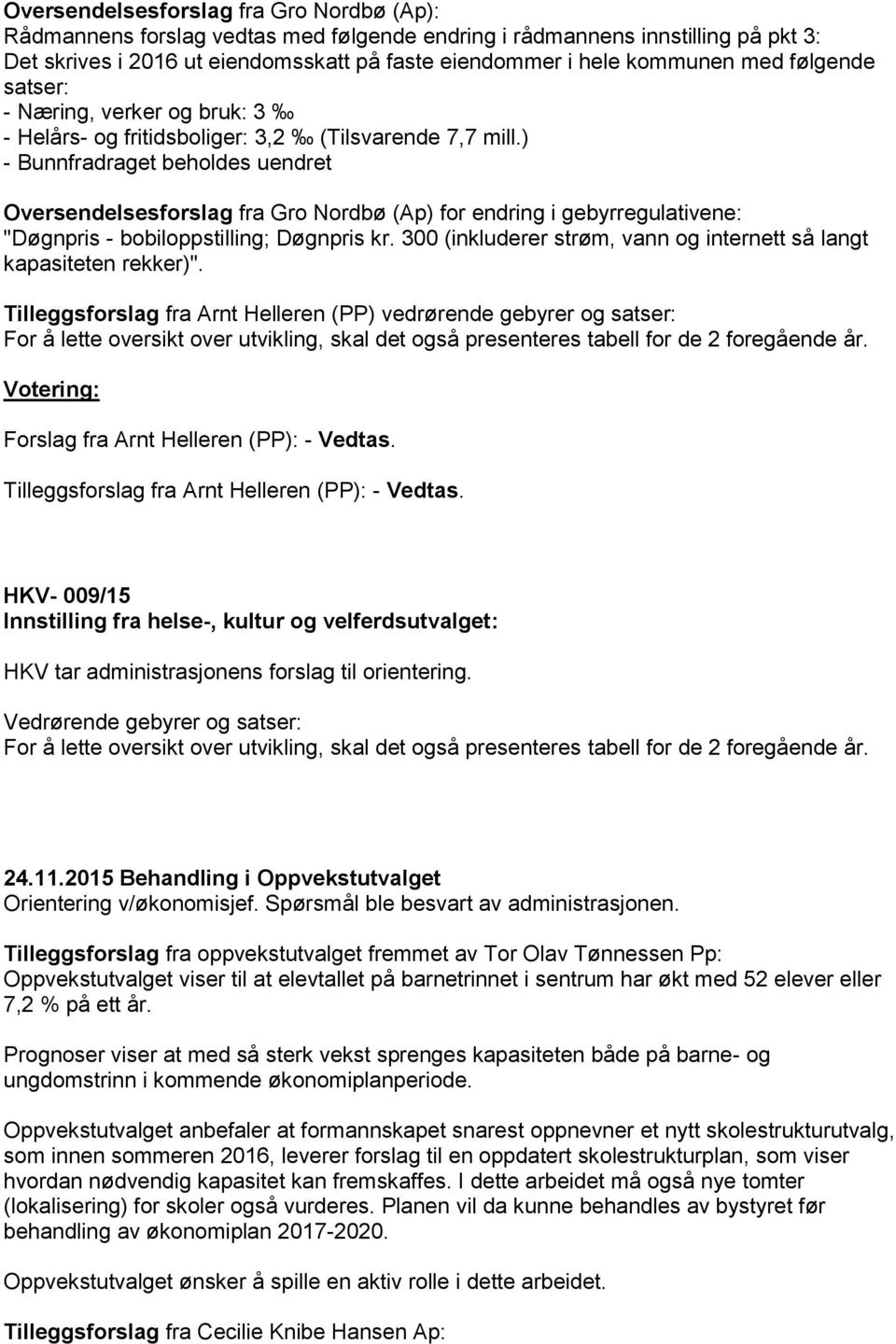 Oversendelsesforslag fra Gro Nordbø (Ap):
Rådmannens forslag vedtas med følgende endring i rådmannens innstilling på pkt 3:
Det skrives i 2016 ut eiendomsskatt på faste eiendommer i hele kommunen med følgende satser:
- Næring, verker og bruk: 3 ‰
- Helårs- og fritidsboliger: 3,2 ‰ (Tilsvarende 7,7 mill.)
- Bunnfradraget beholdes uendret

Oversendelsesforslag fra Gro Nordbø (Ap) for endring i gebyrregulativene:
"Døgnpris - bobiloppstilling; Døgnpris kr. 300 (inkluderer strøm, vann og internett så langt kapasiteten rekker)".

Tilleggsforslag fra Arnt Helleren (PP) vedrørende gebyrer og satser:
For å lette oversikt over utvikling, skal det også presenteres tabell for de 2 foregående år.

Votering:

Forslag fra Arnt Helleren (PP): - Vedtas.

Tilleggsforslag fra Arnt Helleren (PP): - Vedtas.

HKV- 009/15
Innstilling fra helse-, kultur og velferdsutvalget:

HKV tar administrasjonens forslag til orientering.

Vedrørende gebyrer og satser:
For å lette oversikt over utvikling, skal det også presenteres tabell for de 2 foregående år.

24.11.2015 Behandling i Oppvekstutvalget
Orientering v/økonomisjef. Spørsmål ble besvart av administrasjonen.

Tilleggsforslag fra oppvekstutvalget fremmet av Tor Olav Tønnessen Pp:
Oppvekstutvalget viser til at elevtallet på barnetrinnet i sentrum har økt med 52 elever eller 7,2 % på ett år.

Prognoser viser at med så sterk vekst sprenges kapasiteten både på barne- og ungdomstrinn i kommende økonomiplanperiode.

Oppvekstutvalget anbefaler at formannskapet snarest oppnevner et nytt skolestrukturutvalg, som innen sommeren 2016, leverer forslag til en oppdatert skolestrukturplan, som viser hvordan nødvendig kapasitet kan fremskaffes. I dette arbeidet må også nye tomter (lokalisering) for skoler også vurderes. Planen vil da kunne behandles av bystyret før behandling av økonomiplan 2017-2020.

Oppvekstutvalget ønsker å spille en aktiv rolle i dette arbeidet.

Tilleggsforslag fra Cecilie Knibe Hansen Ap: